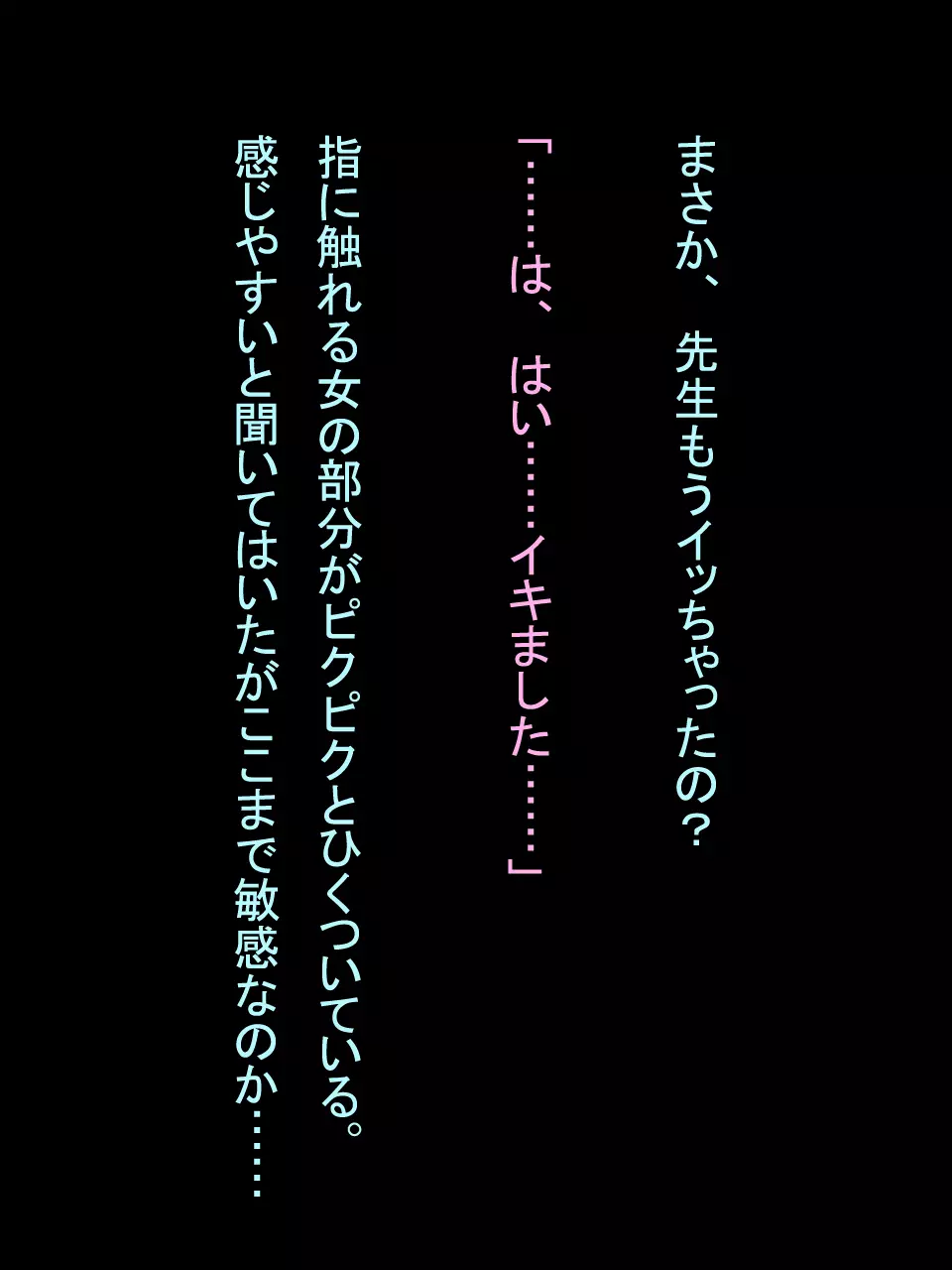 まさか、先生もうイッちゃったの？

「……は、はい……イキました……」

指に触れる女の部分がピクピクとひくついている。
感じやすいと聞いてはいたがここまで敏感なのか……